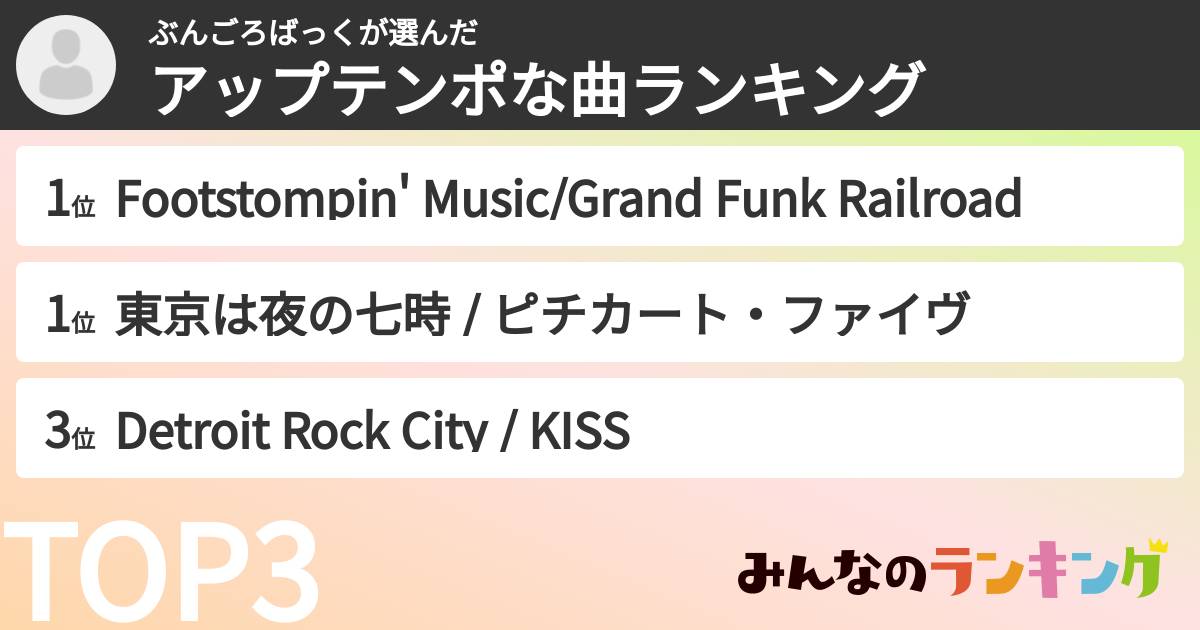 ぶんごろばっくが選んだ
アップテンポな曲ランキング

1位 Footstompin' Music/Grand Funk Railroad

1位 東京は夜の七時 / ピチカート・ファイヴ

3位 Detroit Rock City / KISS

TOP3

みんなのランキング